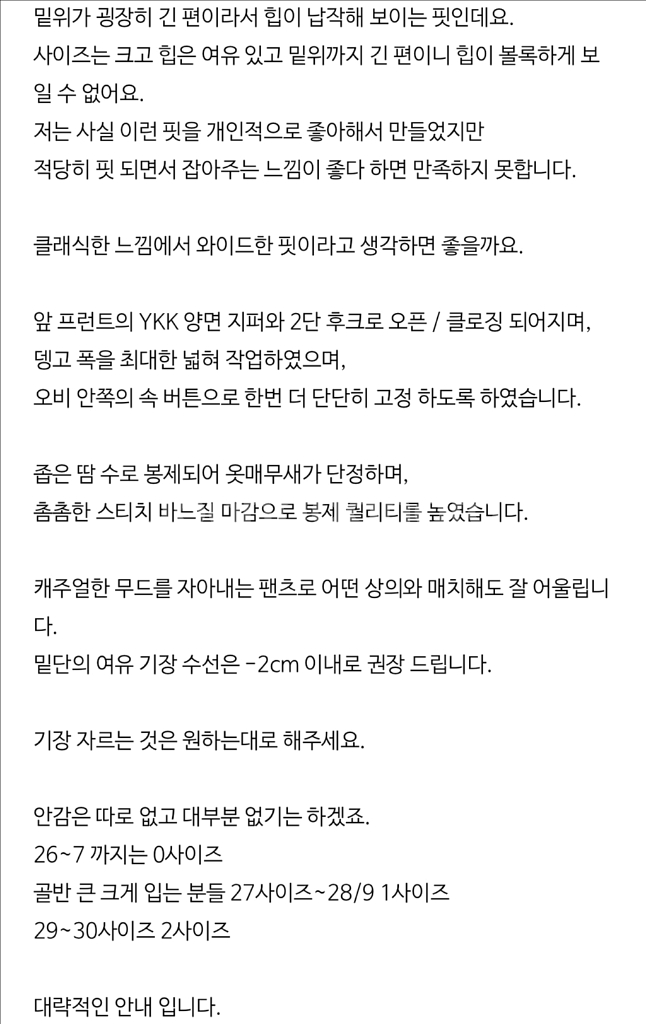 밑위가 굉장히 긴 편이라서 힙이 납작해 보이는 핏인데요.
사이즈는 크고 힙은 여유 있고 밑위까지 긴 편이니 힙이 볼록하게 보일 수 없어요.
저는 사실 이런 핏을 개인적으로 좋아해서 만들었지만
적당히 핏 되면서 잡아주는 느낌이 좋다 하면 만족하지 못합니다.

클래식한 느낌에서 와이드한 핏이라고 생각하면 좋을까요.

앞 프런트의 YKK 양면 지퍼와 2단 후크로 오픈 / 클로징 되어지며,
뎅고 폭을 최대한 넓혀 작업하였으며,
오비 안쪽의 속 버튼으로 한번 더 단단히 고정 하도록 하였습니다.

좁은 땀 수로 봉제되어 옷매무새가 단정하며,
촘촘한 스티치 바느질 마감으로 봉제 퀄리티를 높였습니다.

캐주얼한 무드를 자아내는 팬츠로 어떤 상의와 매치해도 잘 어울립니다.
밑단의 여유 기장 수선은 -2cm 이내로 권장 드립니다.

기장 자르는 것은 원하는대로 해주세요.

안감은 따로 없고 대부분 없기는 하겠죠.
26~7 까지는 0사이즈
골반 큰 크게 입는 분들 27사이즈~28/9 1사이즈
29~30사이즈 2사이즈

대략적인 안내 입니다.